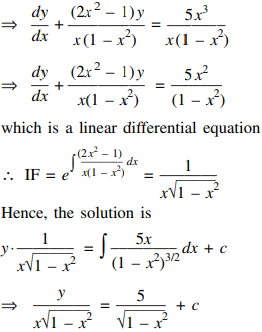 $\Rightarrow \frac{dy}{dx} + \frac{(2x^2 - 1)y}{x(1 - x^2)} = \frac{5x^3}{x(1 - x^2)}$

$\Rightarrow \frac{dy}{dx} + \frac{(2x^2 - 1)y}{x(1 - x^2)} = \frac{5x^2}{(1 - x^2)}$

which is a linear differential equation

$\therefore$ IF $= e^{\int \frac{(2x^2 - 1)}{x(1 - x^2)} dx} = \frac{1}{x\sqrt{1 - x^2}}$

Hence, the solution is

$y \cdot \frac{1}{x\sqrt{1 - x^2}} = \int \frac{5x}{(1 - x^2)^{3/2}} dx + c$

$\Rightarrow \frac{y}{x\sqrt{1 - x^2}} = \frac{5}{\sqrt{1 - x^2}} + c$